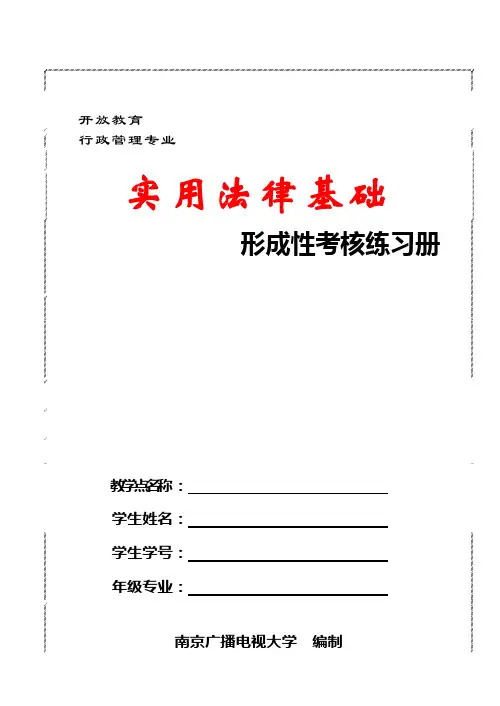 开放教育
行政管理专业

实用法律基础

形成性考核练习册

教学点名称：

学生姓名：

学生学号：

年级专业：

南京广播电视大学　编制